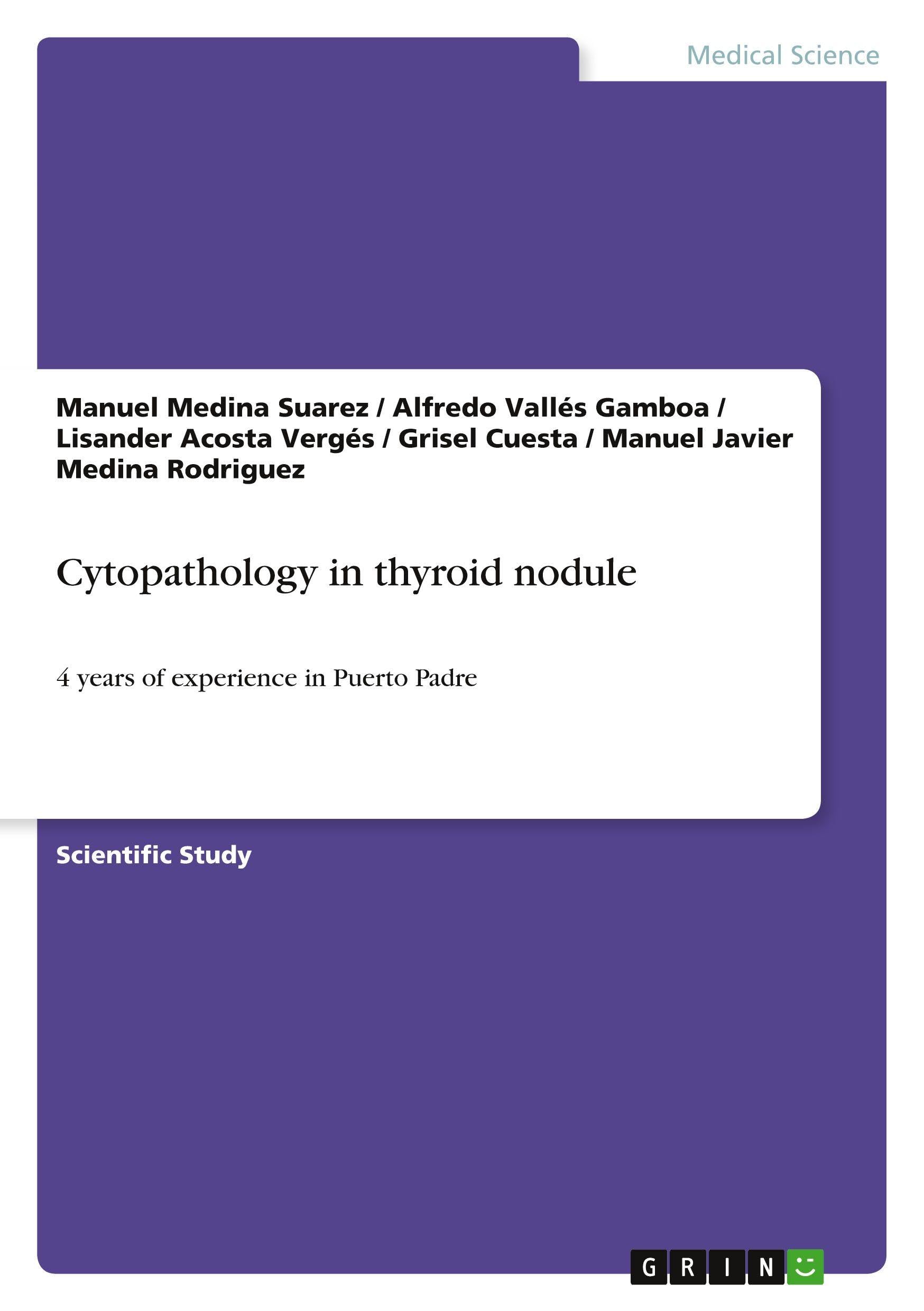 Medical Science

Manuel Medina Suarez / Alfredo Vallés Gamboa / Lisander Acosta Vergés / Grisel Cuesta / Manuel Javier Medina Rodriguez

Cytopathology in thyroid nodule

4 years of experience in Puerto Padre

Scientific Study

GRIN